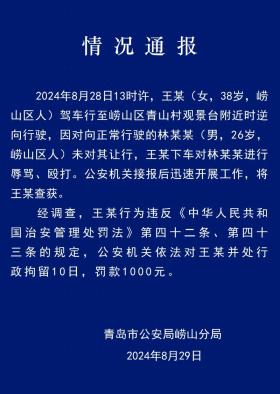 情况通报

2024年8月28日13时许，王某（女，38岁，崂山区人）驾车行至崂山区青山村观景台附近时逆向行驶，因对向正常行驶的林某某（男，26岁，崂山区人）未对其让行，王某下车对林某某进行辱骂、殴打。公安机关接报后迅速开展工作，将王某查获。

经调查，王某行为违反《中华人民共和国治安管理处罚法》第四十二条、第四十三条的规定，公安机关依法对王某并处行政拘留10日，罚款1000元。

青岛市公安局崂山分局
2024年8月29日